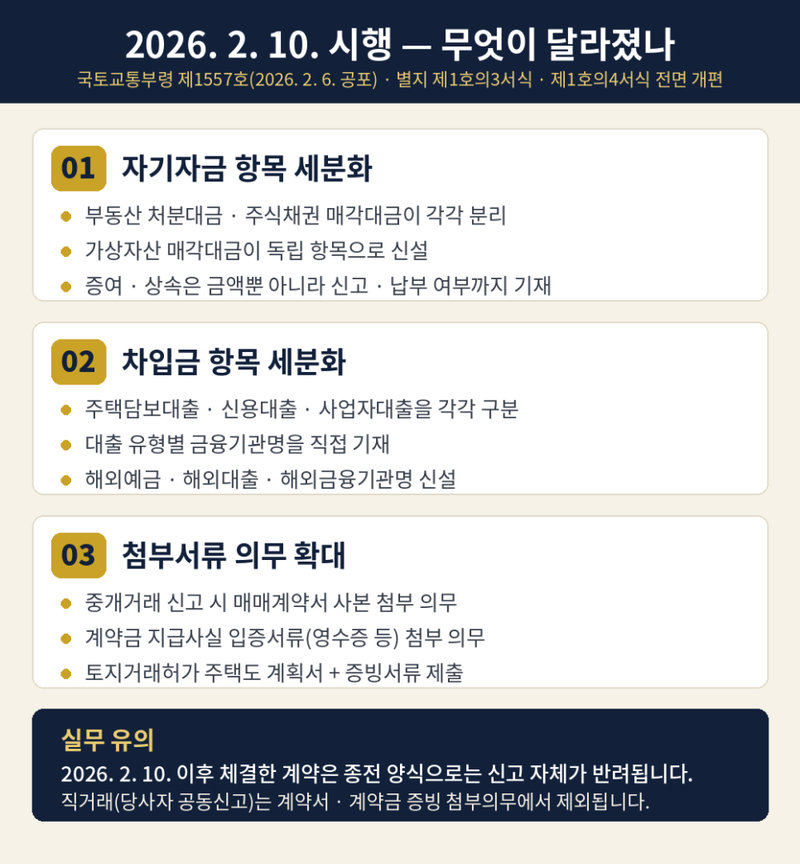 2026. 2. 10. 시행 — 무엇이 달라졌나

국토교통부령 제1557호(2026. 2. 6. 공포) · 별지 제1호의3서식 · 제1호의4서식 전면 개편

01 자기자금 항목 세분화

• 부동산 처분대금 · 주식채권 매각대금이 각각 분리
• 가상자산 매각대금이 독립 항목으로 신설
• 증여 · 상속은 금액뿐 아니라 신고 · 납부 여부까지 기재

02 차입금 항목 세분화

• 주택담보대출 · 신용대출 · 사업자대출을 각각 구분
• 대출 유형별 금융기관명을 직접 기재
• 해외예금 · 해외대출 · 해외금융기관명 신설

03 첨부서류 의무 확대

• 중개거래 신고 시 매매계약서 사본 첨부 의무
• 계약금 지급사실 입증서류(영수증 등) 첨부 의무
• 토지거래허가 주택도 계획서 + 증빙서류 제출

실무 유의

2026. 2. 10. 이후 체결한 계약은 종전 양식으로는 신고 자체가 반려됩니다.
직거래(당사자 공동신고)는 계약서 · 계약금 증빙 첨부의무에서 제외됩니다.